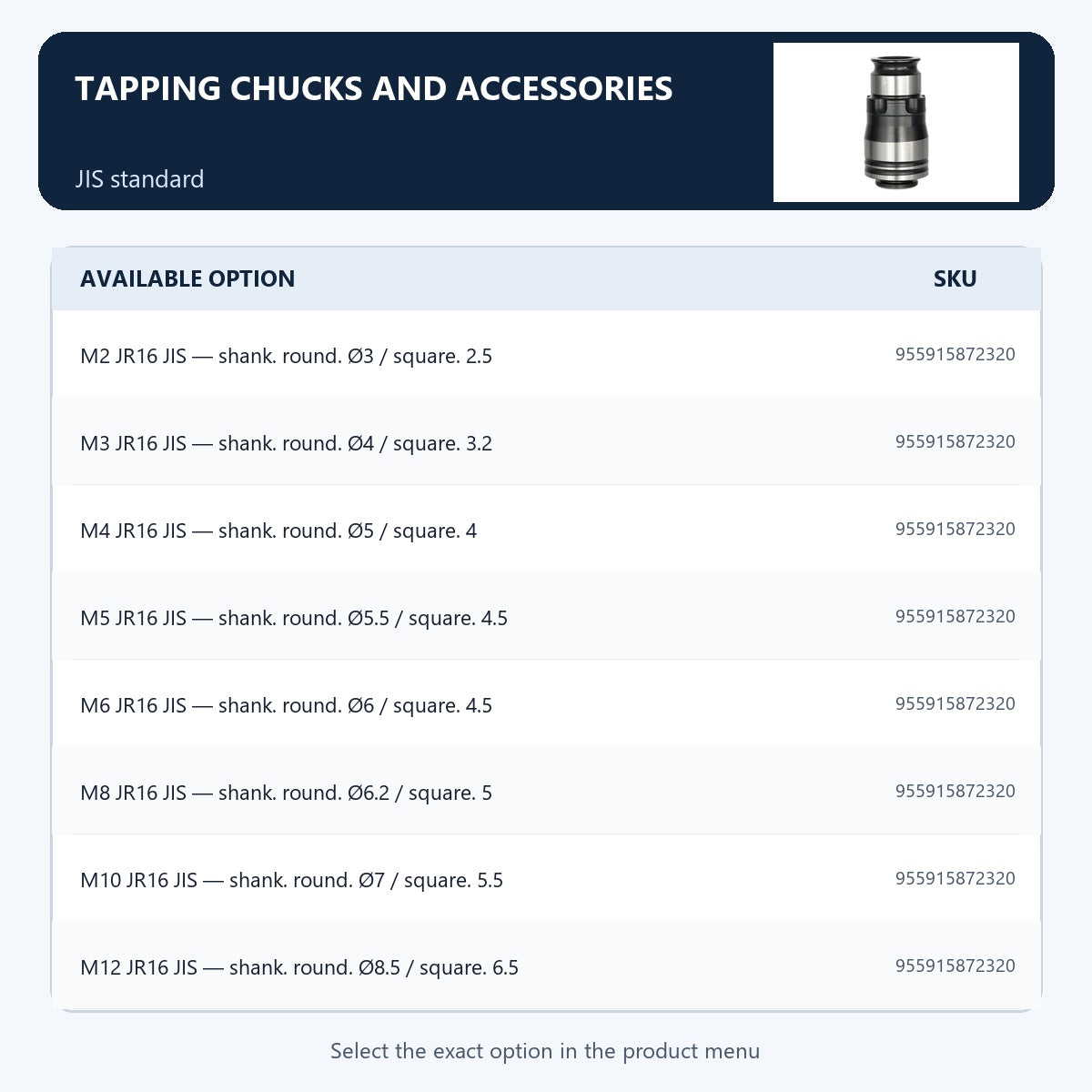 TAPPING CHUCKS AND ACCESSORIES

JIS standard

| AVAILABLE OPTION | SKU |
|---|---|
| M2 JR16 JIS — shank. round. Ø3 / square. 2.5 | 955915872320 |
| M3 JR16 JIS — shank. round. Ø4 / square. 3.2 | 955915872320 |
| M4 JR16 JIS — shank. round. Ø5 / square. 4 | 955915872320 |
| M5 JR16 JIS — shank. round. Ø5.5 / square. 4.5 | 955915872320 |
| M6 JR16 JIS — shank. round. Ø6 / square. 4.5 | 955915872320 |
| M8 JR16 JIS — shank. round. Ø6.2 / square. 5 | 955915872320 |
| M10 JR16 JIS — shank. round. Ø7 / square. 5.5 | 955915872320 |
| M12 JR16 JIS — shank. round. Ø8.5 / square. 6.5 | 955915872320 |

Select the exact option in the product menu